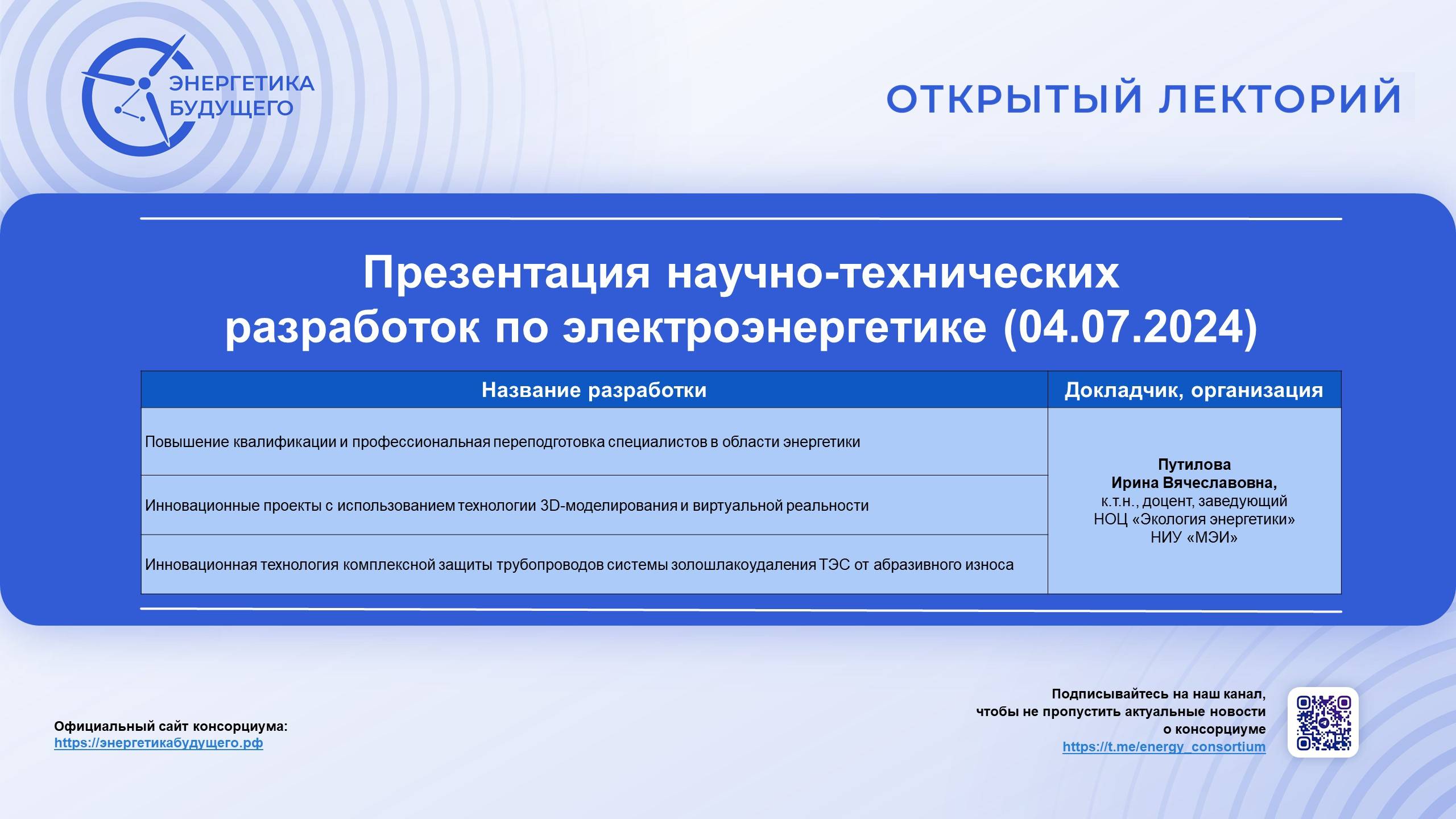 ЭНЕРГЕТИКА БУДУЩЕГО

ОТКРЫТЫЙ ЛЕКТОРИЙ

Презентация научно-технических разработок по электроэнергетике (04.07.2024)

| Название разработки | Докладчик, организация |
|---|---|
| Повышение квалификации и профессиональная переподготовка специалистов в области энергетики | Путилова Ирина Вячеславовна, к.т.н., доцент, заведующий НОЦ «Экология энергетики» НИУ «МЭИ» |
| Инновационные проекты с использованием технологии 3D-моделирования и виртуальной реальности | |
| Инновационная технология комплексной защиты трубопроводов системы золошлакоудаления ТЭС от абразивного износа | |

Официальный сайт консорциума:
https://энергетикабудущего.рф

Подписывайтесь на наш канал, чтобы не пропустить актуальные новости о консорциуме
https://t.me/energy_consortium